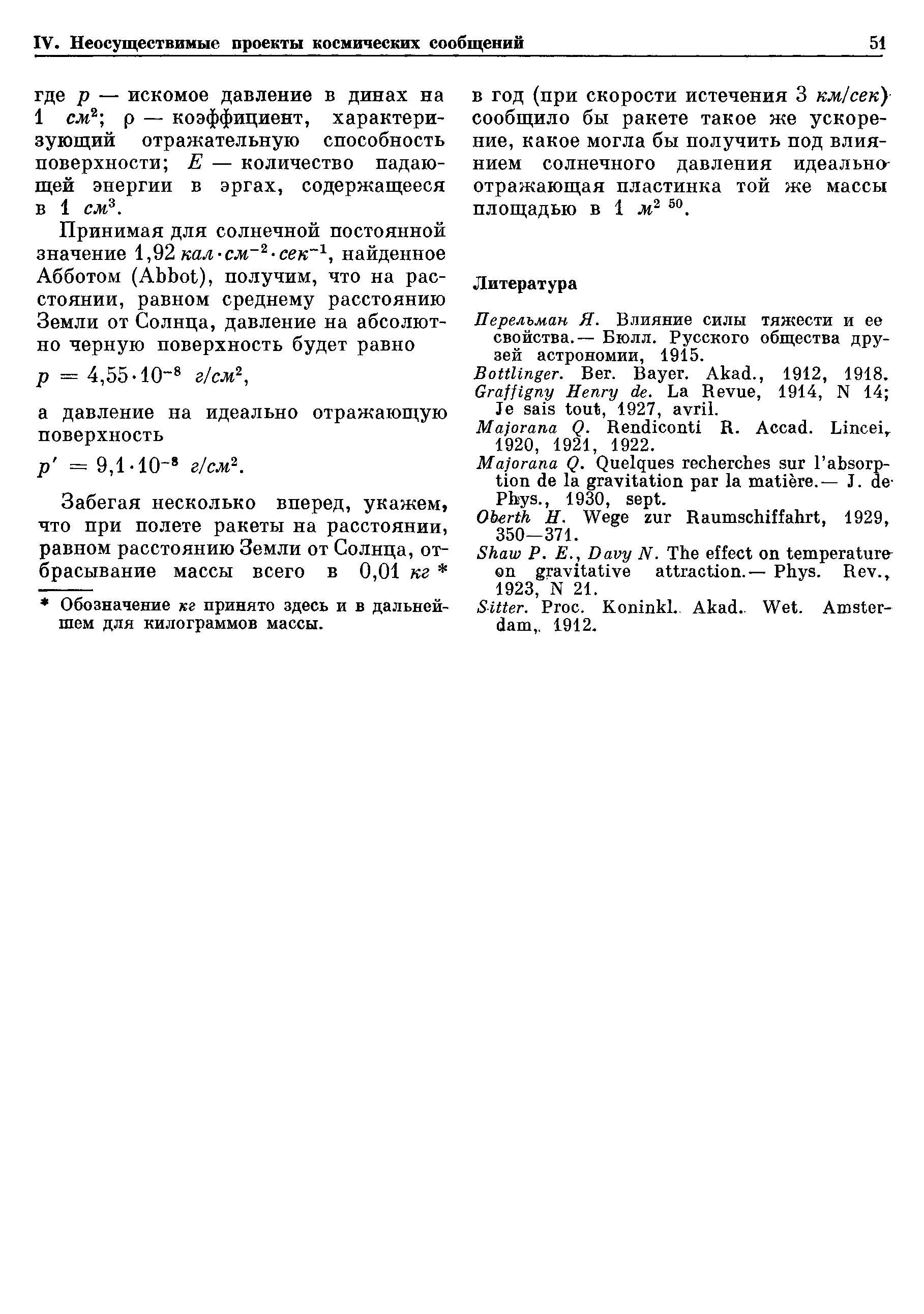 IV. Неосуществимые проекты космических сообщений 51

где $p$ — искомое давление в динах на 1 $см^2$; $\rho$ — коэффициент, характеризующий отражательную способность поверхности; $E$ — количество падающей энергии в эргах, содержащееся в 1 $см^3$.

Принимая для солнечной постоянной значение 1,92 $кал \cdot см^{-2} \cdot сек^{-1}$, найденное Абботом (Abbot), получим, что на расстоянии, равном среднему расстоянию Земли от Солнца, давление на абсолютно черную поверхность будет равно

$p = 4{,}55 \cdot 10^{-8}$ $г/см^2$,

а давление на идеально отражающую поверхность

$p' = 9{,}1 \cdot 10^{-8}$ $г/см^2$.

Забегая несколько вперед, укажем, что при полете ракеты на расстоянии, равном расстоянию Земли от Солнца, отбрасывание массы всего в 0,01 $кг$ *

* Обозначение $кг$ принято здесь и в дальнейшем для килограммов массы.

в год (при скорости истечения 3 $км/сек$) сообщило бы ракете такое же ускорение, какое могла бы получить под влиянием солнечного давления идеально отражающая пластинка той же массы площадью в 1 $м^2$ $^{50}$.

Литература

Перельман Я. Влияние силы тяжести и ее свойства.— Бюлл. Русского общества друзей астрономии, 1915.
Bottlinger. Ber. Bayer. Akad., 1912, 1918.
Graffigny Henry de. La Revue, 1914, N 14; Je sais tout, 1927, avril.
Majorana Q. Rendiconti R. Accad. Lincei, 1920, 1921, 1922.
Majorana Q. Quelques recherches sur l'absorption de la gravitation par la matière.— J. de Phys., 1930, sept.
Oberth H. Wege zur Raumschiffahrt, 1929, 350—371.
Shaw P. E., Davy N. The effect on temperature on gravitative attraction.— Phys. Rev., 1923, N 21.
Sitter. Proc. Koninkl. Akad. Wet. Amsterdam, 1912.